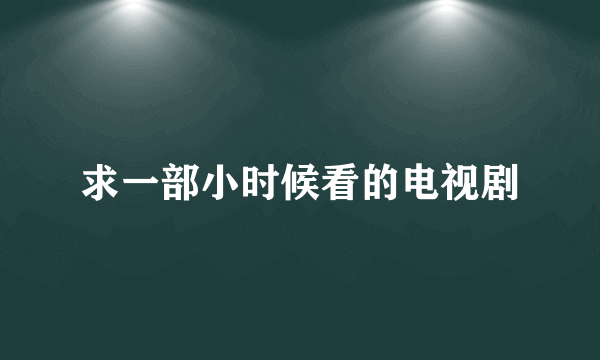 求一部小时候看的电视剧